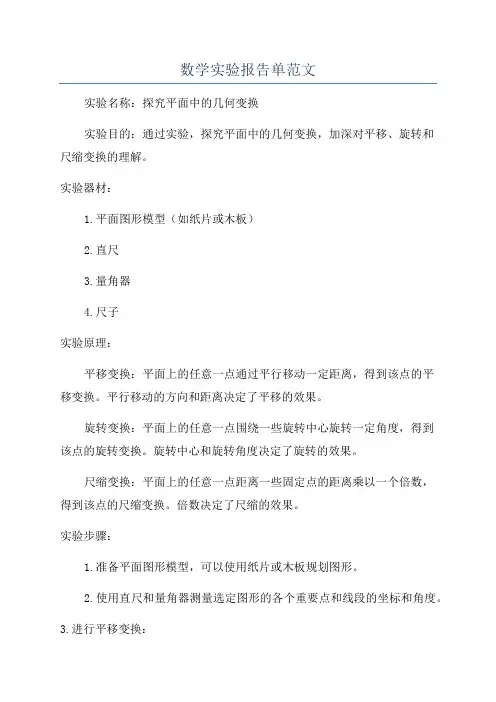 数学实验报告单范文

实验名称：探究平面中的几何变换

实验目的：通过实验，探究平面中的几何变换，加深对平移、旋转和尺缩变换的理解。

实验器材：

1.平面图形模型（如纸片或木板）

2.直尺

3.量角器

4.尺子

实验原理：

平移变换：平面上的任意一点通过平行移动一定距离，得到该点的平移变换。平行移动的方向和距离决定了平移的效果。

旋转变换：平面上的任意一点围绕一些旋转中心旋转一定角度，得到该点的旋转变换。旋转中心和旋转角度决定了旋转的效果。

尺缩变换：平面上的任意一点距离一些固定点的距离乘以一个倍数，得到该点的尺缩变换。倍数决定了尺缩的效果。

实验步骤：

1.准备平面图形模型，可以使用纸片或木板规划图形。

2.使用直尺和量角器测量选定图形的各个重要点和线段的坐标和角度。

3.进行平移变换：